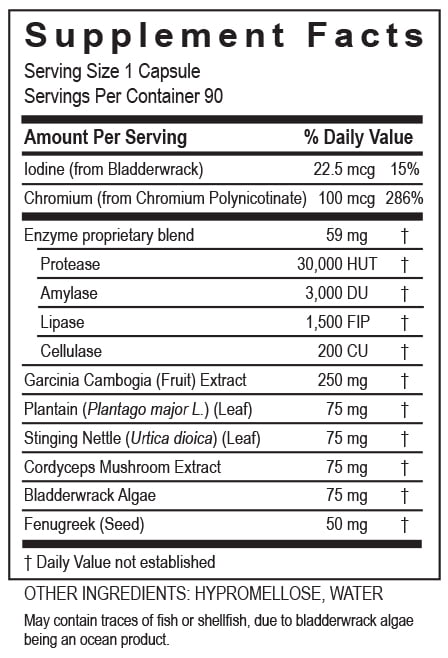 Supplement Facts

Serving Size 1 Capsule
Servings Per Container 90

| Amount Per Serving | | % Daily Value |
|---|---|---|
| Iodine (from Bladderwrack) | 22.5 mcg | 15% |
| Chromium (from Chromium Polynicotinate) | 100 mcg | 286% |
| Enzyme proprietary blend | 59 mg | † |
| Protease | 30,000 HUT | † |
| Amylase | 3,000 DU | † |
| Lipase | 1,500 FIP | † |
| Cellulase | 200 CU | † |
| Garcinia Cambogia (Fruit) Extract | 250 mg | † |
| Plantain (Plantago major L.) (Leaf) | 75 mg | † |
| Stinging Nettle (Urtica dioica) (Leaf) | 75 mg | † |
| Cordyceps Mushroom Extract | 75 mg | † |
| Bladderwrack Algae | 75 mg | † |
| Fenugreek (Seed) | 50 mg | † |

† Daily Value not established

OTHER INGREDIENTS: HYPROMELLOSE, WATER

May contain traces of fish or shellfish, due to bladderwrack algae being an ocean product.